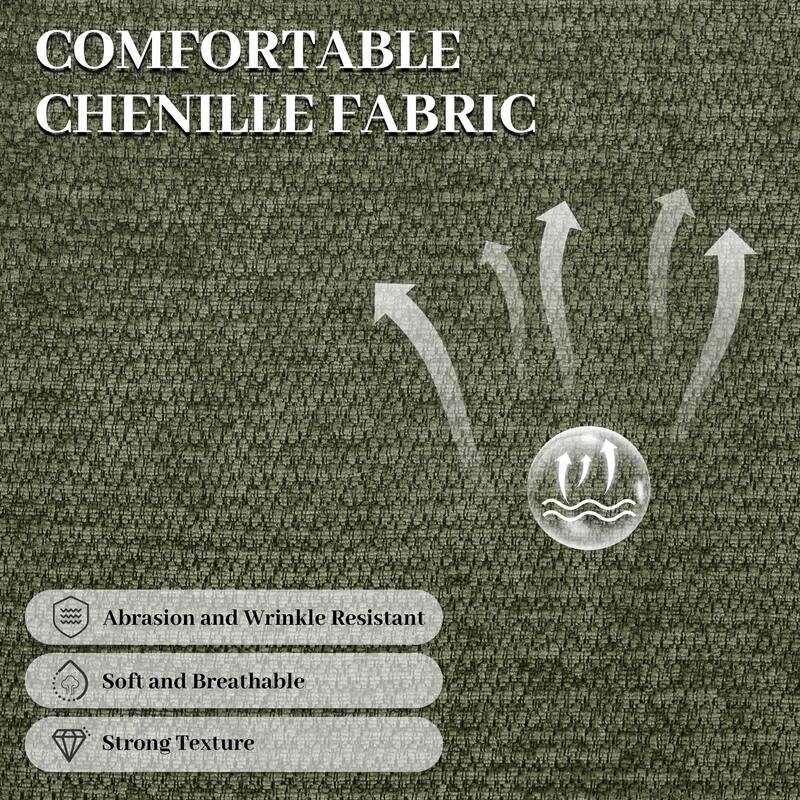 COMFORTABLE
CHENILLE FABRIC

Abrasion and Wrinkle Resistant

Soft and Breathable

Strong Texture